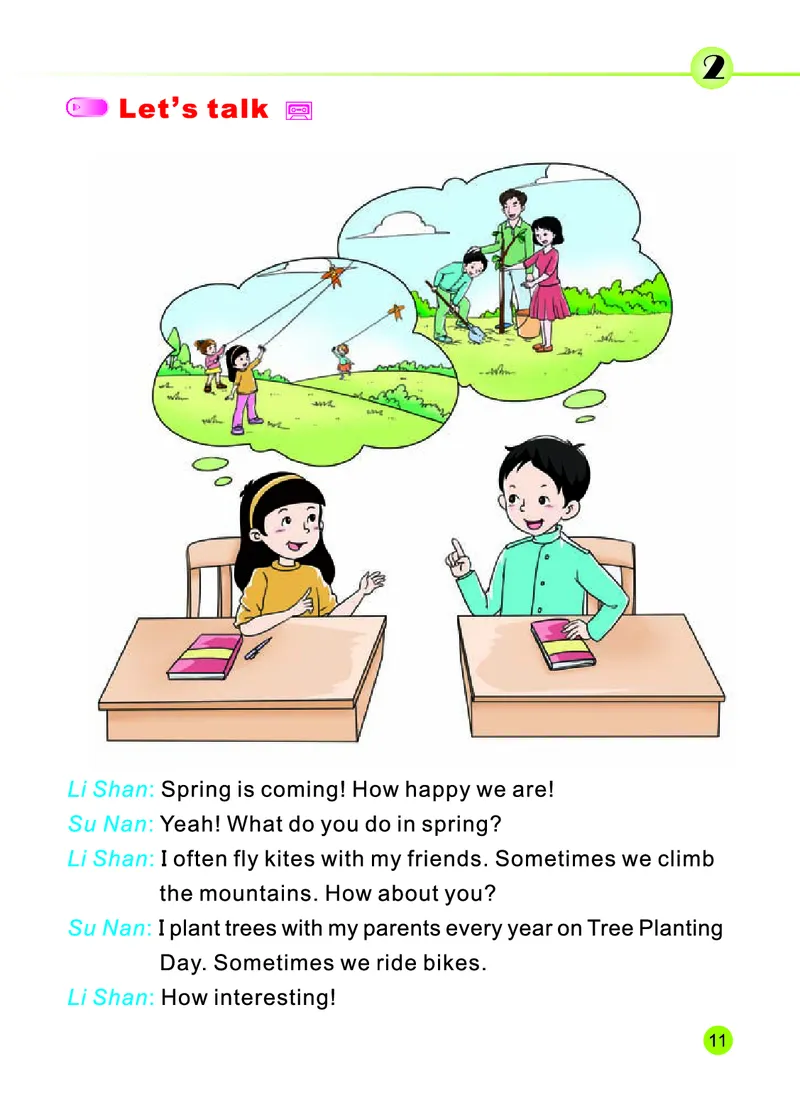 2

Let's talk

Li Shan: Spring is coming! How happy we are!
Su Nan: Yeah! What do you do in spring?
Li Shan: I often fly kites with my friends. Sometimes we climb the mountains. How about you?
Su Nan: I plant trees with my parents every year on Tree Planting Day. Sometimes we ride bikes.
Li Shan: How interesting!

11